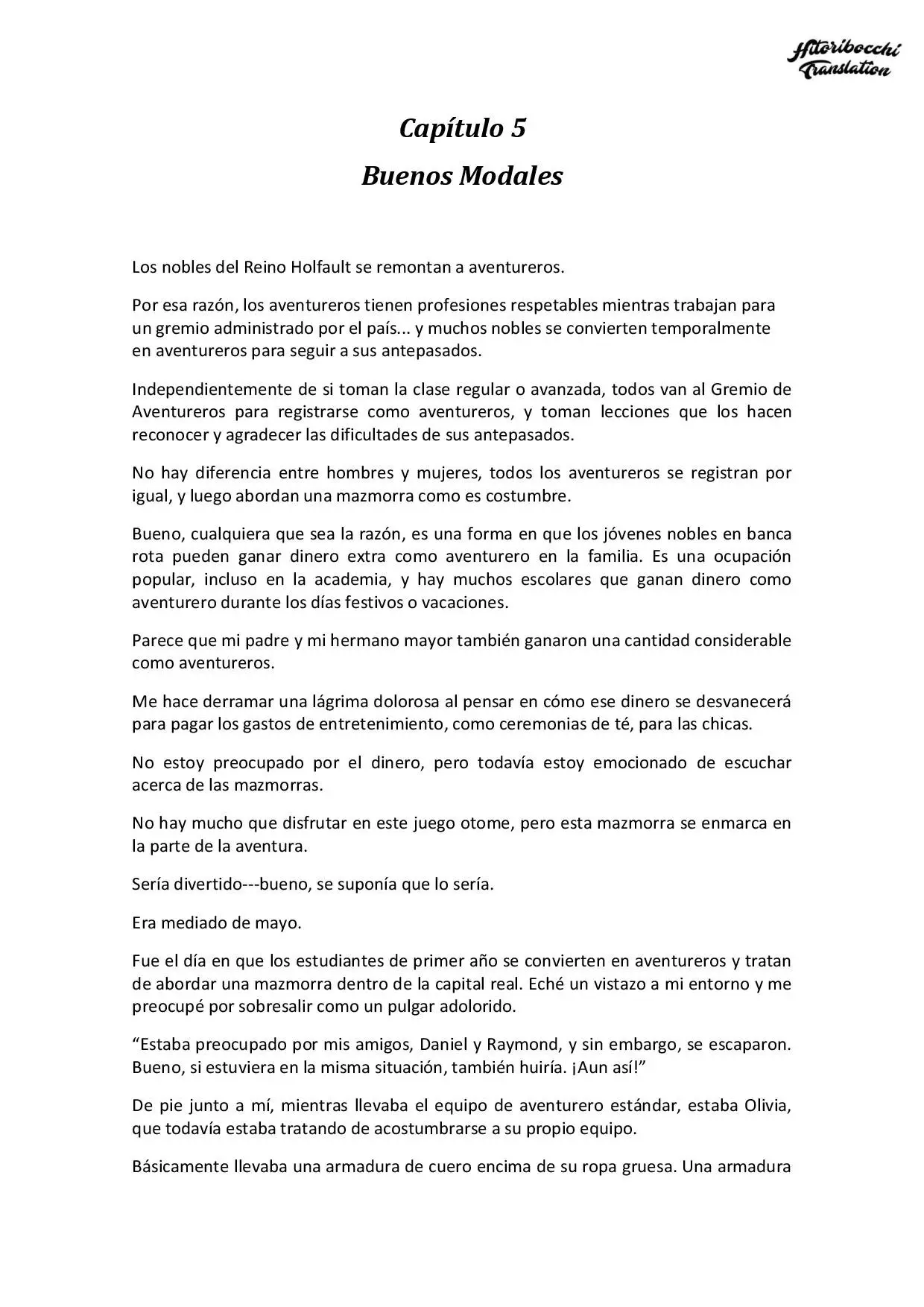 Hitoribocchi Translation

Capítulo 5

Buenos Modales

Los nobles del Reino Holfault se remontan a aventureros.

Por esa razón, los aventureros tienen profesiones respetables mientras trabajan para un gremio administrado por el país... y muchos nobles se convierten temporalmente en aventureros para seguir a sus antepasados.

Independientemente de si toman la clase regular o avanzada, todos van al Gremio de Aventureros para registrarse como aventureros, y toman lecciones que los hacen reconocer y agradecer las dificultades de sus antepasados.

No hay diferencia entre hombres y mujeres, todos los aventureros se registran por igual, y luego abordan una mazmorra como es costumbre.

Bueno, cualquiera que sea la razón, es una forma en que los jóvenes nobles en banca rota pueden ganar dinero extra como aventurero en la familia. Es una ocupación popular, incluso en la academia, y hay muchos escolares que ganan dinero como aventurero durante los días festivos o vacaciones.

Parece que mi padre y mi hermano mayor también ganaron una cantidad considerable como aventureros.

Me hace derramar una lágrima dolorosa al pensar en cómo ese dinero se desvanecerá para pagar los gastos de entretenimiento, como ceremonias de té, para las chicas.

No estoy preocupado por el dinero, pero todavía estoy emocionado de escuchar acerca de las mazmorras.

No hay mucho que disfrutar en este juego otome, pero esta mazmorra se enmarca en la parte de la aventura.

Sería divertido---bueno, se suponía que lo sería.

Era mediado de mayo.

Fue el día en que los estudiantes de primer año se convierten en aventureros y tratan de abordar una mazmorra dentro de la capital real. Eché un vistazo a mi entorno y me preocupé por sobresalir como un pulgar adolorido.

"Estaba preocupado por mis amigos, Daniel y Raymond, y sin embargo, se escaparon. Bueno, si estuviera en la misma situación, también huiría. ¡Aun así!"

De pie junto a mí, mientras llevaba el equipo de aventurero estándar, estaba Olivia, que todavía estaba tratando de acostumbrarse a su propio equipo.

Básicamente llevaba una armadura de cuero encima de su ropa gruesa. Una armadura